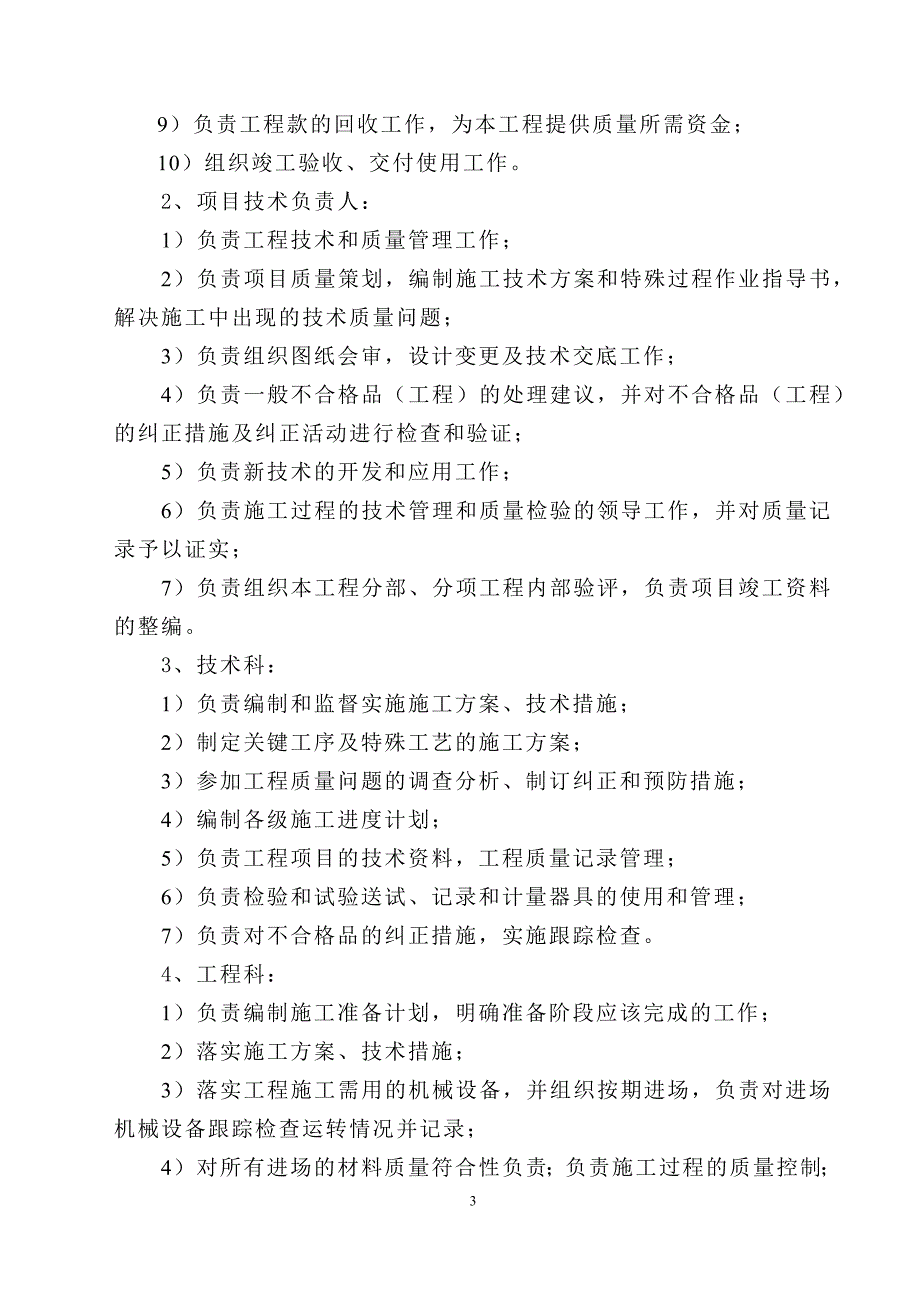 9）负责工程款的回收工作，为本工程提供质量所需资金；

10）组织竣工验收、交付使用工作。

2、项目技术负责人：

1）负责工程技术和质量管理工作；

2）负责项目质量策划，编制施工技术方案和特殊过程作业指导书，解决施工中出现的技术质量问题；

3）负责组织图纸会审，设计变更及技术交底工作；

4）负责一般不合格品（工程）的处理建议，并对不合格品（工程）的纠正措施及纠正活动进行检查和验证；

5）负责新技术的开发和应用工作；

6）负责施工过程的技术管理和质量检验的领导工作，并对质量记录予以证实；

7）负责组织本工程分部、分项工程内部验评，负责项目竣工资料的整编。

3、技术科：

1）负责编制和监督实施施工方案、技术措施；

2）制定关键工序及特殊工艺的施工方案；

3）参加工程质量问题的调查分析、制订纠正和预防措施；

4）编制各级施工进度计划；

5）负责工程项目的技术资料，工程质量记录管理；

6）负责检验和试验送试、记录和计量器具的使用和管理；

7）负责对不合格品的纠正措施，实施跟踪检查。

4、工程科：

1）负责编制施工准备计划，明确准备阶段应该完成的工作；

2）落实施工方案、技术措施；

3）落实工程施工需用的机械设备，并组织按期进场，负责对进场机械设备跟踪检查运转情况并记录；

4）对所有进场的材料质量符合性负责；负责施工过程的质量控制；

3